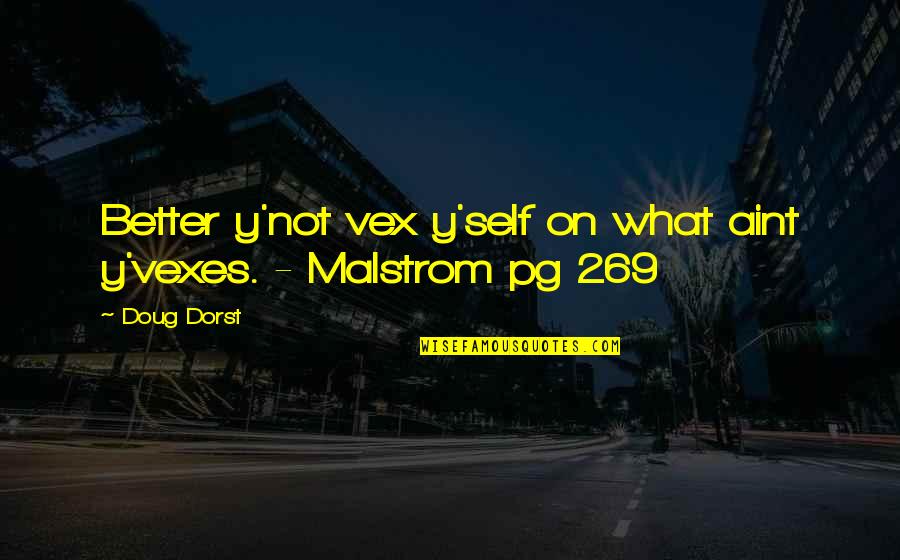 Better y'not vex y'self on what aint y'vexes. - Malstrom pg 269

~ Doug Dorst

WISEFAMOUSQUOTES.COM